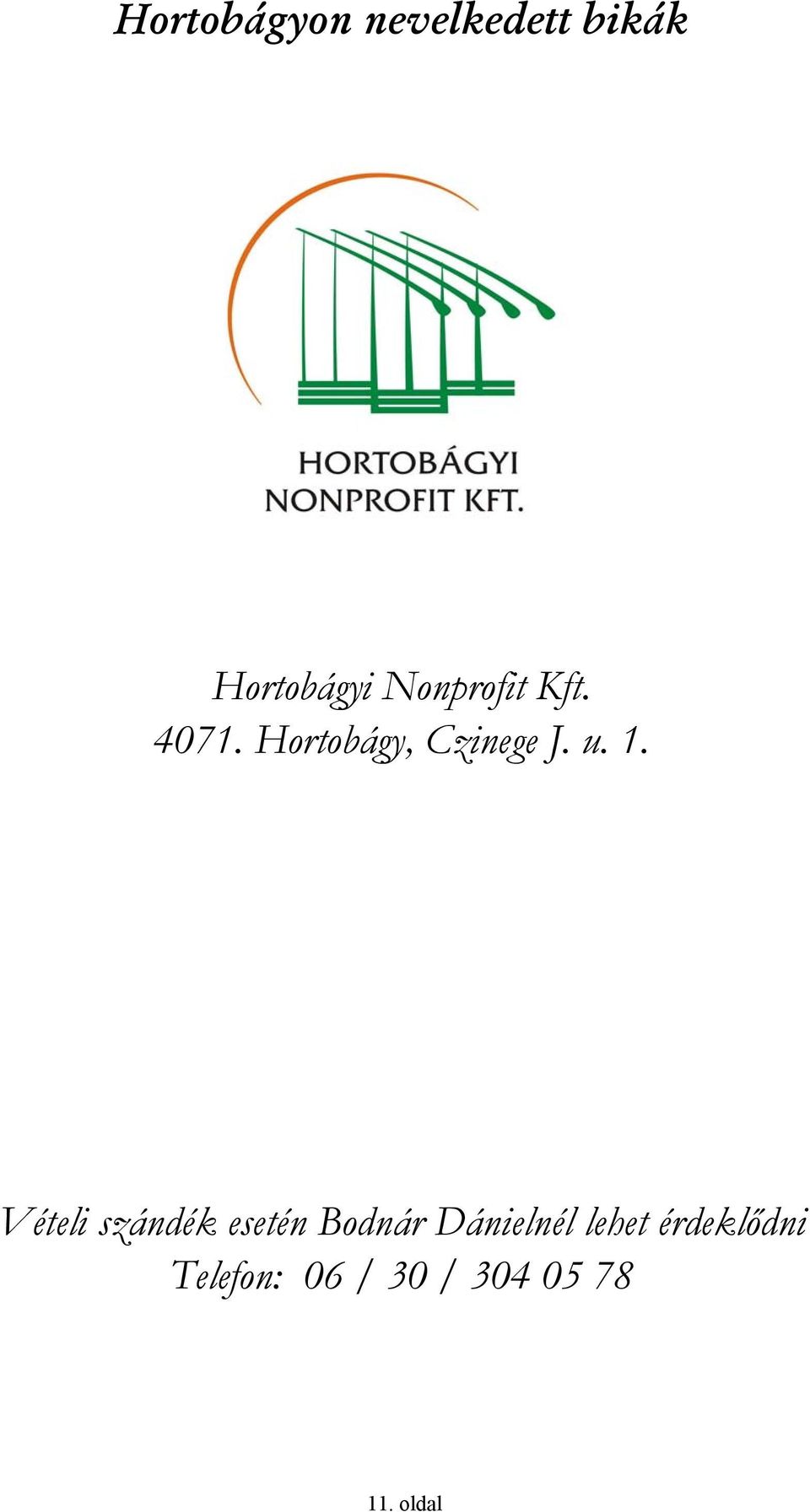 Hortobágyon nevelkedett bikák

HORTOBÁGYI
NONPROFIT KFT.

Hortobágyi Nonprofit Kft.
4071. Hortobágy, Czinege J. u. 1.

Vételi szándék esetén Bodnár Dánielnél lehet érdeklődni
Telefon: 06 / 30 / 304 05 78

11. oldal